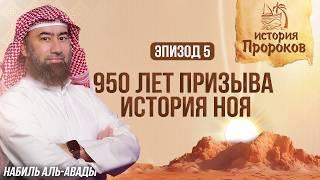 история
Пророков

ЭПИЗОД 5

950 ЛЕТ ПРИЗЫВА
ИСТОРИЯ НОЯ

НАБИЛЬ АЛЬ-АВАДЫ